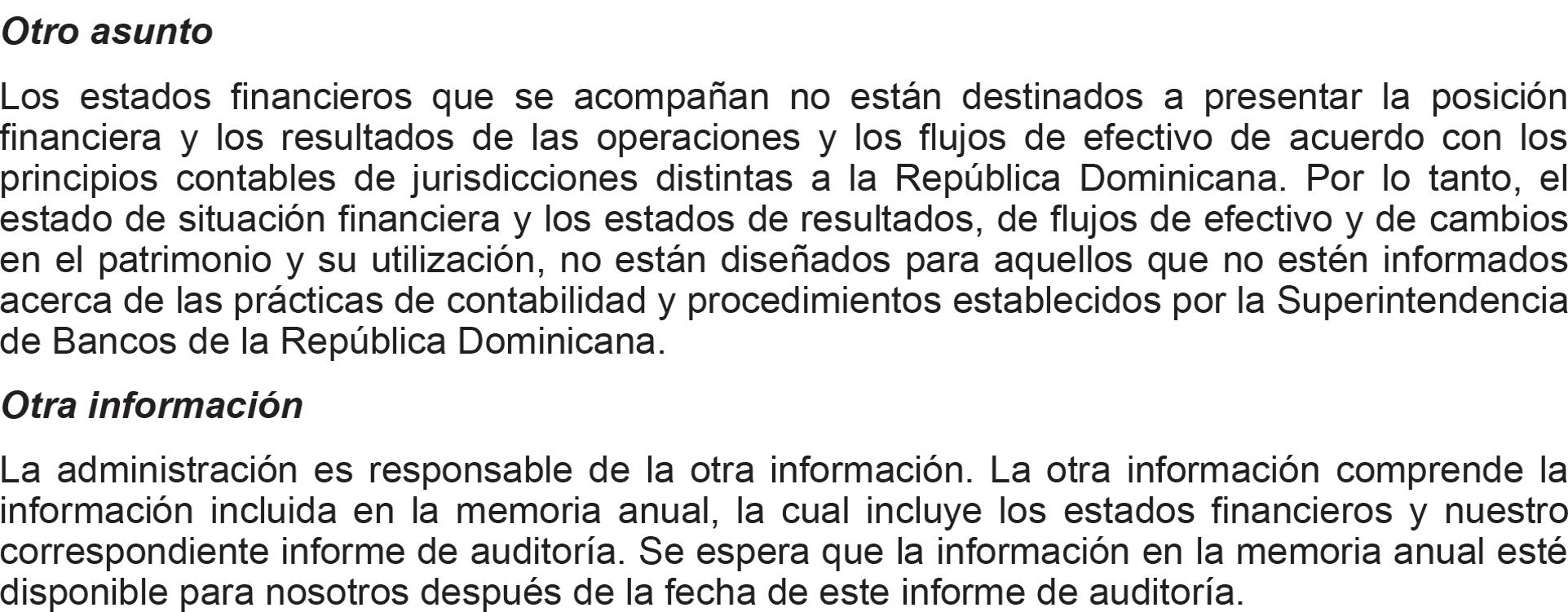 Otro asunto

Los estados financieros que se acompañan no están destinados a presentar la posición financiera y los resultados de las operaciones y los flujos de efectivo de acuerdo con los principios contables de jurisdicciones distintas a la República Dominicana. Por lo tanto, el estado de situación financiera y los estados de resultados, de flujos de efectivo y de cambios en el patrimonio y su utilización, no están diseñados para aquellos que no estén informados acerca de las prácticas de contabilidad y procedimientos establecidos por la Superintendencia de Bancos de la República Dominicana.

Otra información

La administración es responsable de la otra información. La otra información comprende la información incluida en la memoria anual, la cual incluye los estados financieros y nuestro correspondiente informe de auditoría. Se espera que la información en la memoria anual esté disponible para nosotros después de la fecha de este informe de auditoría.